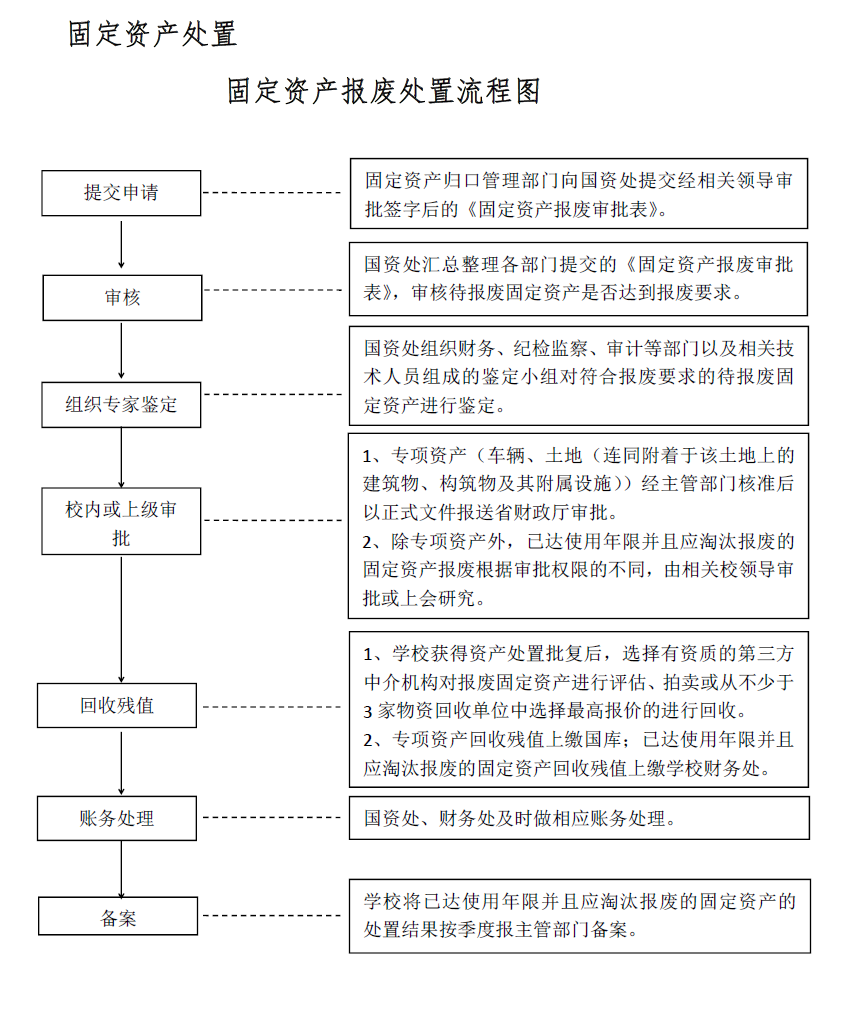 固定资产处置

固定资产报废处置流程图

提交申请

固定资产归口管理部门向国资处提交经相关领导审批签字后的《固定资产报废审批表》。

审核

国资处汇总整理各部门提交的《固定资产报废审批表》，审核待报废固定资产是否达到报废要求。

组织专家鉴定

国资处组织财务、纪检监察、审计等部门以及相关技术人员组成的鉴定小组对符合报废要求的待报废固定资产进行鉴定。

校内或上级审批

1、专项资产（车辆、土地（连同附着于该土地上的建筑物、构筑物及其附属设施））经主管部门核准后以正式文件报送省财政厅审批。
2、除专项资产外，已达使用年限并且应淘汰报废的固定资产报废根据审批权限的不同，由相关校领导审批或上会研究。

回收残值

1、学校获得资产处置批复后，选择有资质的第三方中介机构对报废固定资产进行评估、拍卖或从不少于3家物资回收单位中选择最高报价的进行回收。
2、专项资产回收残值上缴国库；已达使用年限并且应淘汰报废的固定资产回收残值上缴学校财务处。

账务处理

国资处、财务处及时做相应账务处理。

备案

学校将已达使用年限并且应淘汰报废的固定资产的处置结果按季度报主管部门备案。